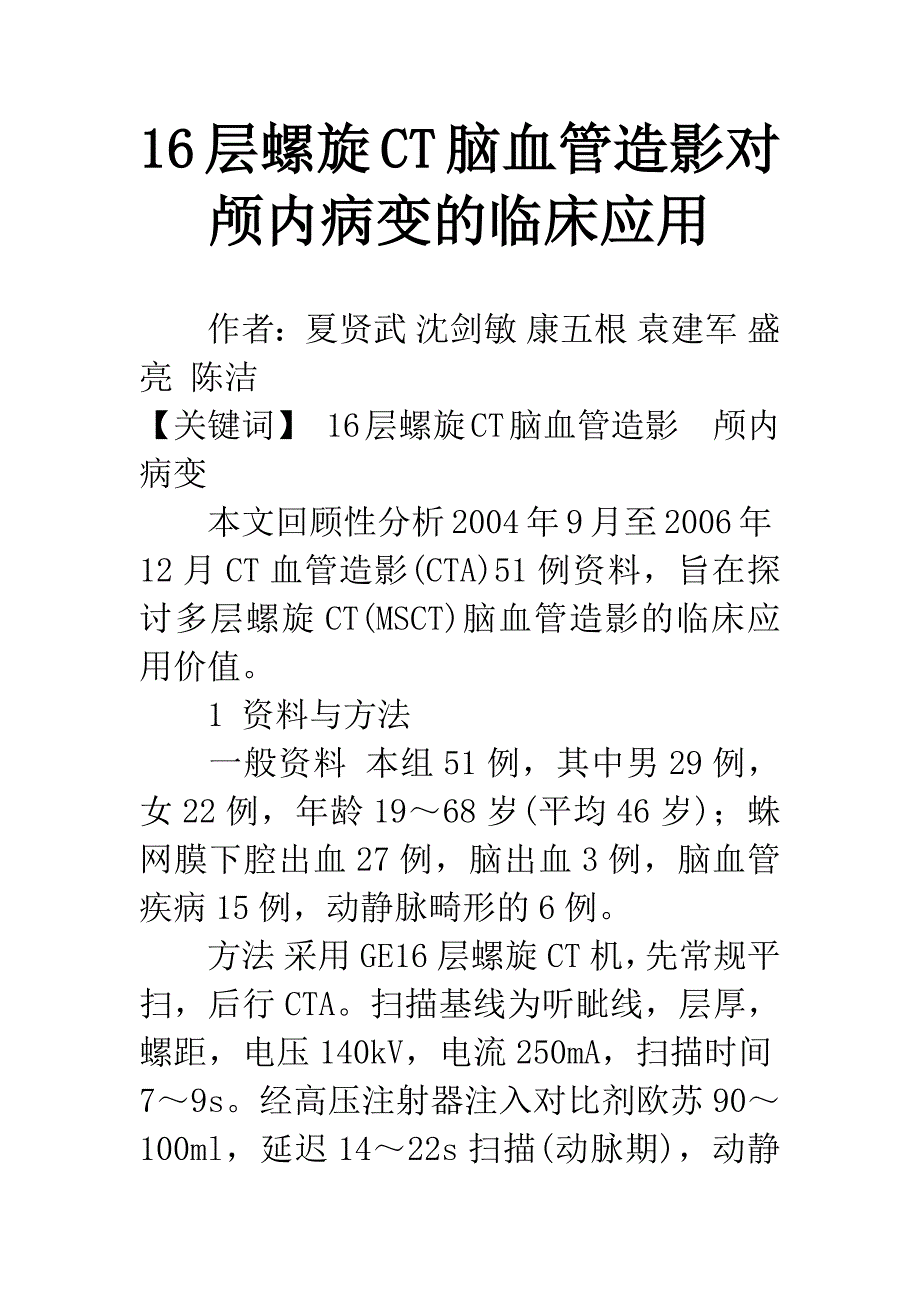 16层螺旋CT脑血管造影对颅内病变的临床应用

作者：夏贤武 沈剑敏 康五根 袁建军 盛亮 陈洁

【关键词】 16层螺旋CT脑血管造影 颅内病变

本文回顾性分析2004年9月至2006年12月CT血管造影(CTA)51例资料，旨在探讨多层螺旋CT(MSCT)脑血管造影的临床应用价值。

1 资料与方法

一般资料 本组51例，其中男29例，女22例，年龄19～68岁(平均46岁)；蛛网膜下腔出血27例，脑出血3例，脑血管疾病15例，动静脉畸形的6例。

方法 采用GE16层螺旋CT机，先常规平扫，后行CTA。扫描基线为听眦线，层厚，螺距，电压140kV，电流250mA，扫描时间7～9s。经高压注射器注入对比剂欧苏90～100ml，延迟14～22s扫描(动脉期)，动静